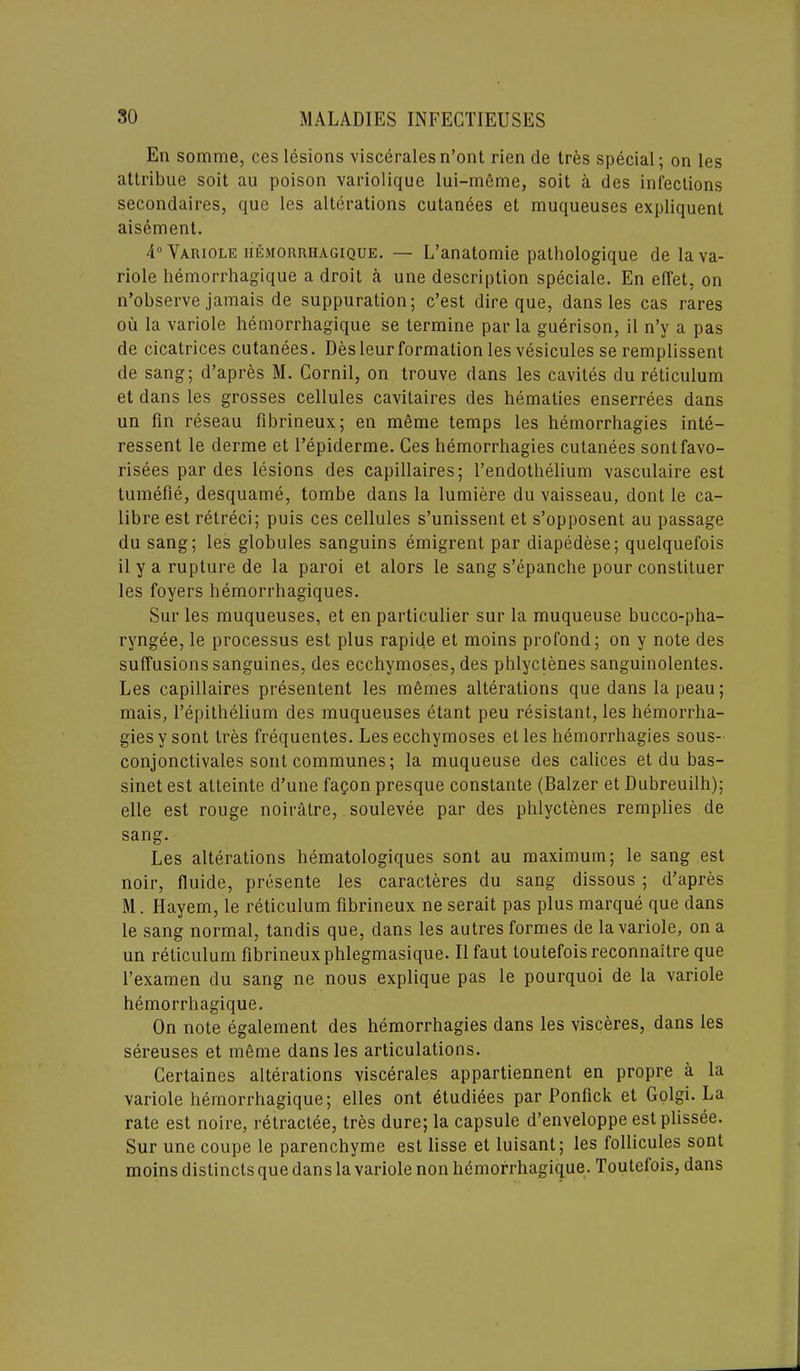 30 MALADIES INFECTIEUSES

En somme, ces lésions viscérales n'ont rien de très spécial; on les attribue soit au poison variolique lui-même, soit à des infections secondaires, que les altérations cutanées et muqueuses expliquent aisément.

4° Variole hémorrhagique. — L'anatomie pathologique de la variole hémorrhagique a droit à une description spéciale. En effet, on n'observe jamais de suppuration; c'est dire que, dans les cas rares où la variole hémorrhagique se termine par la guérison, il n'y a pas de cicatrices cutanées. Dès leur formation les vésicules se remplissent de sang; d'après M. Cornil, on trouve dans les cavités du réticulum et dans les grosses cellules cavitaires des hématies enserrées dans un fin réseau fibrineux; en même temps les hémorrhagies intéressent le derme et l'épiderme. Ces hémorrhagies cutanées sont favorisées par des lésions des capillaires; l'endothélium vasculaire est tuméfié, desquamé, tombe dans la lumière du vaisseau, dont le calibre est rétréci; puis ces cellules s'unissent et s'opposent au passage du sang; les globules sanguins émigrent par diapédèse; quelquefois il y a rupture de la paroi et alors le sang s'épanche pour constituer les foyers hémorrhagiques.

Sur les muqueuses, et en particulier sur la muqueuse bucco-pharyngée, le processus est plus rapide et moins profond; on y note des suffusions sanguines, des ecchymoses, des phlyctènes sanguinolentes. Les capillaires présentent les mêmes altérations que dans la peau; mais, l'épithélium des muqueuses étant peu résistant, les hémorrhagies y sont très fréquentes. Les ecchymoses et les hémorrhagies sous-conjonctivales sont communes; la muqueuse des calices et du bassinet est atteinte d'une façon presque constante (Balzer et Dubreuilh); elle est rouge noirâtre, soulevée par des phlyctènes remplies de sang.

Les altérations hématologiques sont au maximum; le sang est noir, fluide, présente les caractères du sang dissous ; d'après M. Hayem, le réticulum fibrineux ne serait pas plus marqué que dans le sang normal, tandis que, dans les autres formes de la variole, on a un réticulum fibrineux phlegmasique. Il faut toutefois reconnaître que l'examen du sang ne nous explique pas le pourquoi de la variole hémorrhagique.

On note également des hémorrhagies dans les viscères, dans les séreuses et même dans les articulations.

Certaines altérations viscérales appartiennent en propre à la variole hémorrhagique; elles ont étudiées par Ponfick et Golgi. La rate est noire, rétractée, très dure; la capsule d'enveloppe est plissée. Sur une coupe le parenchyme est lisse et luisant; les follicules sont moins distincts que dans la variole non hémorrhagique. Toutefois, dans